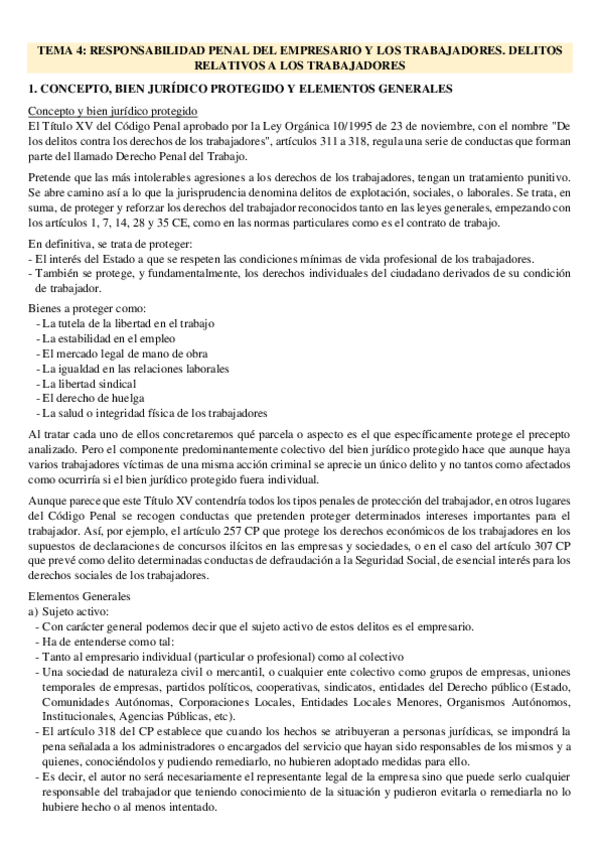 TEMA 4: RESPONSABILIDAD PENAL DEL EMPRESARIO Y LOS TRABAJADORES. DELITOS RELATIVOS A LOS TRABAJADORES

1. CONCEPTO, BIEN JURÍDICO PROTEGIDO Y ELEMENTOS GENERALES

Concepto y bien jurídico protegido
El Título XV del Código Penal aprobado por la Ley Orgánica 10/1995 de 23 de noviembre, con el nombre "De los delitos contra los derechos de los trabajadores", artículos 311 a 318, regula una serie de conductas que forman parte del llamado Derecho Penal del Trabajo.

Pretende que las más intolerables agresiones a los derechos de los trabajadores, tengan un tratamiento punitivo. Se abre camino así a lo que la jurisprudencia denomina delitos de explotación, sociales, o laborales. Se trata, en suma, de proteger y reforzar los derechos del trabajador reconocidos tanto en las leyes generales, empezando con los artículos 1, 7, 14, 28 y 35 CE, como en las normas particulares como es el contrato de trabajo.

En definitiva, se trata de proteger:
- El interés del Estado a que se respeten las condiciones mínimas de vida profesional de los trabajadores.
- También se protege, y fundamentalmente, los derechos individuales del ciudadano derivados de su condición de trabajador.

Bienes a proteger como:
- La tutela de la libertad en el trabajo
- La estabilidad en el empleo
- El mercado legal de mano de obra
- La igualdad en las relaciones laborales
- La libertad sindical
- El derecho de huelga
- La salud o integridad física de los trabajadores

Al tratar cada uno de ellos concretaremos qué parcela o aspecto es el que específicamente protege el precepto analizado. Pero el componente predominantemente colectivo del bien jurídico protegido hace que aunque haya varios trabajadores víctimas de una misma acción criminal se aprecie un único delito y no tantos como afectados como ocurriría si el bien jurídico protegido fuera individual.

Aunque parece que este Título XV contendría todos los tipos penales de protección del trabajador, en otros lugares del Código Penal se recogen conductas que pretenden proteger determinados intereses importantes para el trabajador. Así, por ejemplo, el artículo 257 CP que protege los derechos económicos de los trabajadores en los supuestos de declaraciones de concursos ilícitos en las empresas y sociedades, o en el caso del artículo 307 CP que prevé como delito determinadas conductas de defraudación a la Seguridad Social, de esencial interés para los derechos sociales de los trabajadores.

Elementos Generales
a) Sujeto activo:
- Con carácter general podemos decir que el sujeto activo de estos delitos es el empresario.
- Ha de entenderse como tal:
- Tanto al empresario individual (particular o profesional) como al colectivo
- Una sociedad de naturaleza civil o mercantil, o cualquier ente colectivo como grupos de empresas, uniones temporales de empresas, partidos políticos, cooperativas, sindicatos, entidades del Derecho público (Estado, Comunidades Autónomas, Corporaciones Locales, Entidades Locales Menores, Organismos Autónomos, Institucionales, Agencias Públicas, etc).
- El artículo 318 del CP establece que cuando los hechos se atribuyeran a personas jurídicas, se impondrá la pena señalada a los administradores o encargados del servicio que hayan sido responsables de los mismos y a quienes, conociéndolos y pudiendo remediarlo, no hubieren adoptado medidas para ello.
- Es decir, el autor no será necesariamente el representante legal de la empresa sino que puede serlo cualquier responsable del trabajador que teniendo conocimiento de la situación y pudieron evitarla o remediarla no lo hubiere hecho o al menos intentado.